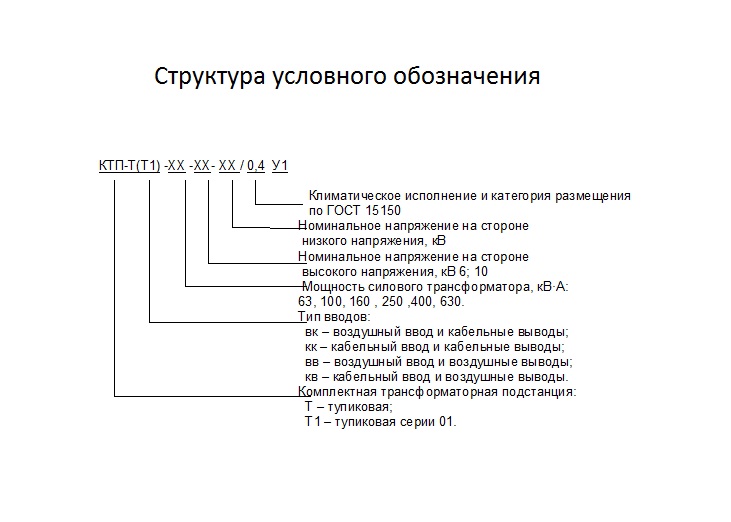 Структура условного обозначения

КТП-Т(Т1) -ХХ -ХХ- ХХ / 0,4 У1

Климатическое исполнение и категория размещения по ГОСТ 15150

Номинальное напряжение на стороне низкого напряжения, кВ

Номинальное напряжение на стороне высокого напряжения, кВ 6; 10

Мощность силового трансформатора, кВ·А: 63, 100, 160 , 250 ,400, 630.

Тип вводов:
вк – воздушный ввод и кабельные выводы;
кк – кабельный ввод и кабельные выводы;
вв – воздушный ввод и воздушные выводы;
кв – кабельный ввод и воздушные выводы.

Комплектная трансформаторная подстанция:
Т – тупиковая;
Т1 – тупиковая серии 01.